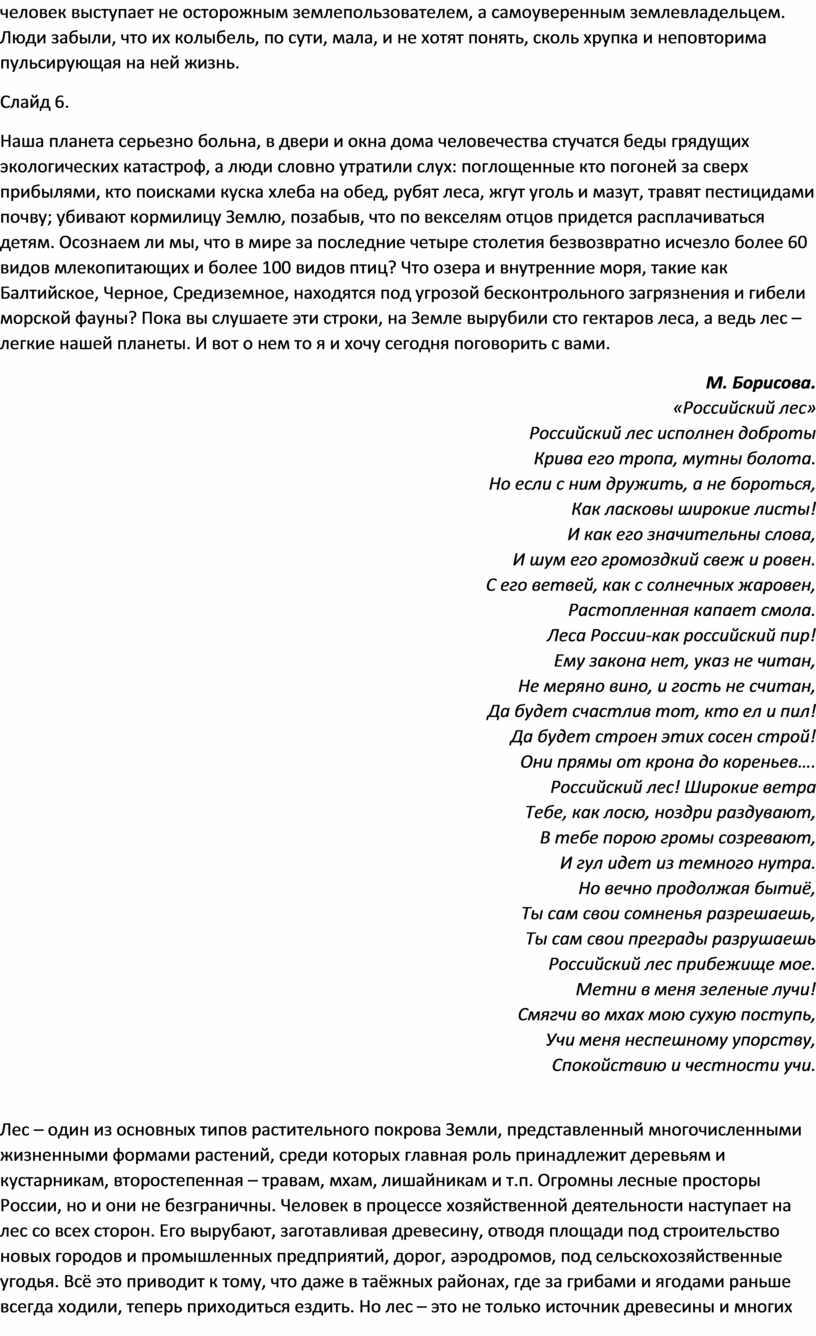 человек выступает не осторожным землепользователем, а самоуверенным землевладельцем. Люди забыли, что их колыбель, по сути, мала, и не хотят понять, сколь хрупка и неповторима пульсирующая на ней жизнь.

Слайд 6.

Наша планета серьезно больна, в двери и окна дома человечества стучатся беды грядущих экологических катастроф, а люди словно утратили слух: поглощенные кто погоней за сверх прибылями, кто поисками куска хлеба на обед, рубят леса, жгут уголь и мазут, травят пестицидами почву; убивают кормилицу Землю, позабыв, что по векселям отцов придется расплачиваться детям. Осознаем ли мы, что в мире за последние четыре столетия безвозвратно исчезло более 60 видов млекопитающих и более 100 видов птиц? Что озера и внутренние моря, такие как Балтийское, Черное, Средиземное, находятся под угрозой бесконтрольного загрязнения и гибели морской фауны? Пока вы слушаете эти строки, на Земле вырубили сто гектаров леса, а ведь лес – легкие нашей планеты. И вот о нем то я и хочу сегодня поговорить с вами.

М. Борисова.
«Российский лес»
Российский лес исполнен доброты
Крива его тропа, мутны болота.
Но если с ним дружить, а не бороться,
Как ласковы широкие листы!
И как его значительны слова,
И шум его громоздкий свеж и ровен.
С его ветвей, как с солнечных жаровен,
Растопленная капает смола.
Леса России-как российский пир!
Ему закона нет, указ не читан,
Не меряно вино, и гость не считан,
Да будет счастлив тот, кто ел и пил!
Да будет строен этих сосен строй!
Они прямы от крона до кореньев….
Российский лес! Широкие ветра
Тебе, как лосю, ноздри раздувают,
В тебе порою громы созревают,
И гул идет из темного нутра.
Но вечно продолжая бытиё,
Ты сам свои сомненья разрешаешь,
Ты сам свои преграды разрушаешь
Российский лес прибежище мое.
Метни в меня зеленые лучи!
Смягчи во мхах мою сухую поступь,
Учи меня неспешному упорству,
Спокойствию и честности учи.

Лес – один из основных типов растительного покрова Земли, представленный многочисленными жизненными формами растений, среди которых главная роль принадлежит деревьям и кустарникам, второстепенная – травам, мхам, лишайникам и т.п. Огромны лесные просторы России, но и они не безграничны. Человек в процессе хозяйственной деятельности наступает на лес со всех сторон. Его вырубают, заготавливая древесину, отводя площади под строительство новых городов и промышленных предприятий, дорог, аэродромов, под сельскохозяйственные угодья. Всё это приводит к тому, что даже в таёжных районах, где за грибами и ягодами раньше всегда ходили, теперь приходиться ездить. Но лес – это не только источник древесины и многих